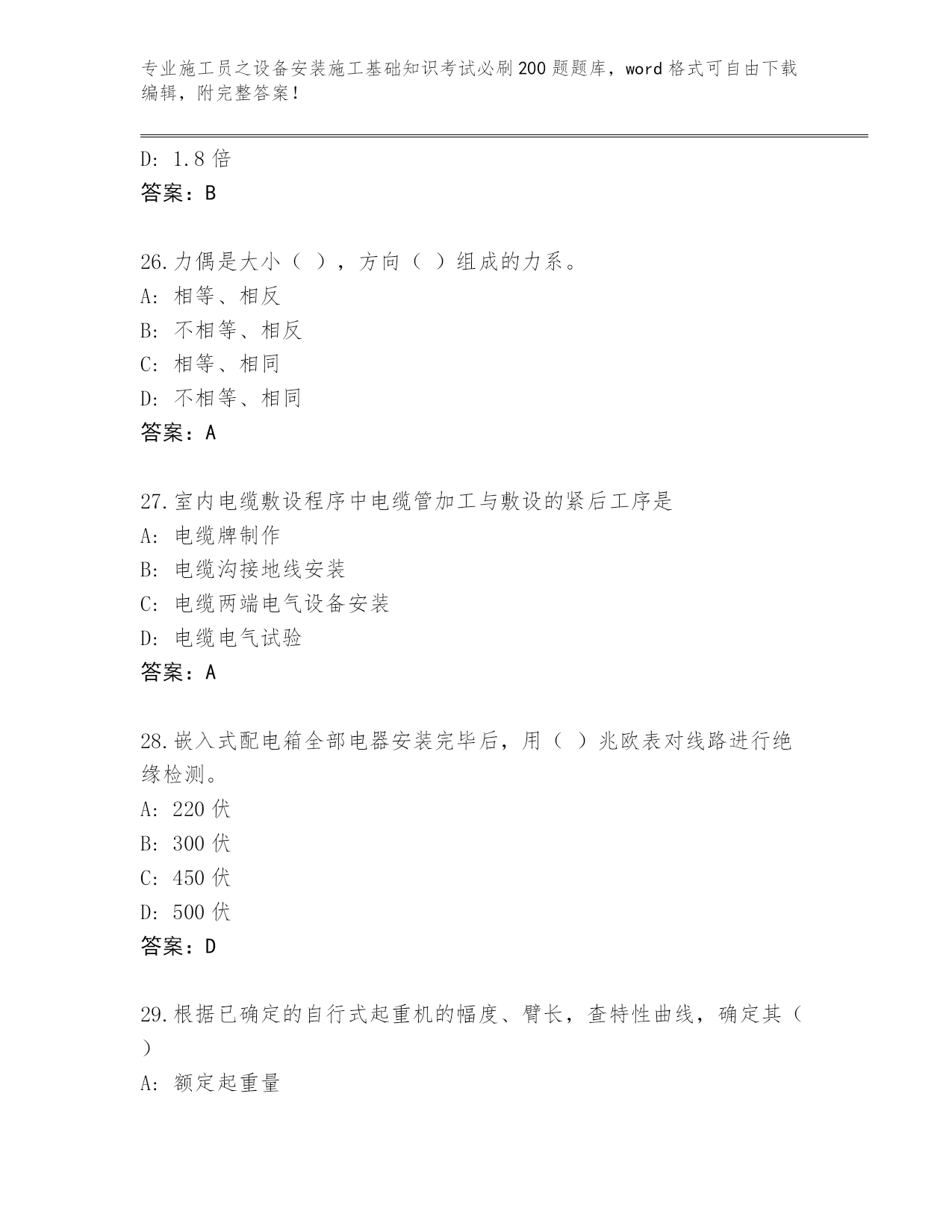 专业施工员之设备安装施工基础知识考试必刷200题题库，word格式可自由下载编辑，附完整答案！

D: 1.8倍
答案：B

26.力偶是大小（ ），方向（ ）组成的力系。
A: 相等、相反
B: 不相等、相反
C: 相等、相同
D: 不相等、相同
答案：A

27.室内电缆敷设程序中电缆管加工与敷设的紧后工序是
A: 电缆牌制作
B: 电缆沟接地线安装
C: 电缆两端电气设备安装
D: 电缆电气试验
答案：A

28.嵌入式配电箱全部电器安装完毕后，用（ ）兆欧表对线路进行绝缘检测。
A: 220伏
B: 300伏
C: 450伏
D: 500伏
答案：D

29.根据已确定的自行式起重机的幅度、臂长，查特性曲线，确定其（ ）
A: 额定起重量